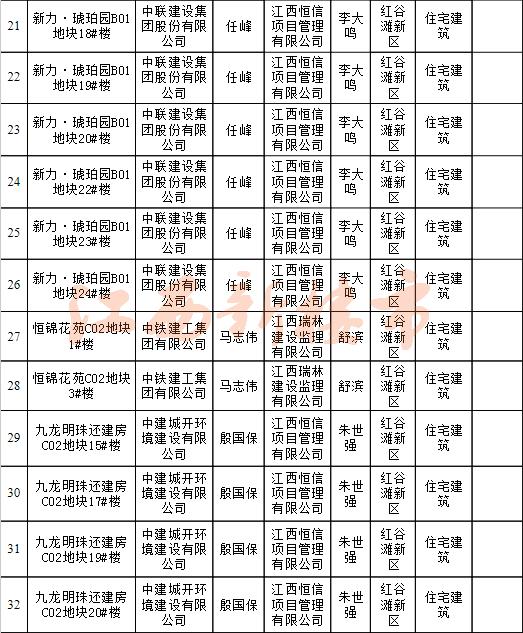 | 21 | 新力·琥珀园B01地块18#楼 | 中联建设集团股份有限公司 | 任峰 | 江西恒信项目管理有限公司 | 李大鸣 | 红谷滩新区 | 住宅建筑 | |
|---|---|---|---|---|---|---|---|---|
| 22 | 新力·琥珀园B01地块19#楼 | 中联建设集团股份有限公司 | 任峰 | 江西恒信项目管理有限公司 | 李大鸣 | 红谷滩新区 | 住宅建筑 | |
| 23 | 新力·琥珀园B01地块20#楼 | 中联建设集团股份有限公司 | 任峰 | 江西恒信项目管理有限公司 | 李大鸣 | 红谷滩新区 | 住宅建筑 | |
| 24 | 新力·琥珀园B01地块22#楼 | 中联建设集团股份有限公司 | 任峰 | 江西恒信项目管理有限公司 | 李大鸣 | 红谷滩新区 | 住宅建筑 | |
| 25 | 新力·琥珀园B01地块23#楼 | 中联建设集团股份有限公司 | 任峰 | 江西恒信项目管理有限公司 | 李大鸣 | 红谷滩新区 | 住宅建筑 | |
| 26 | 新力·琥珀园B01地块24#楼 | 中联建设集团股份有限公司 | 任峰 | 江西恒信项目管理有限公司 | 李大鸣 | 红谷滩新区 | 住宅建筑 | |
| 27 | 恒锦花苑C02地块1#楼 | 中铁建工集团有限公司 | 马志伟 | 江西瑞林建设监理有限公司 | 舒滨 | 红谷滩新区 | 住宅建筑 | |
| 28 | 恒锦花苑C02地块3#楼 | 中铁建工集团有限公司 | 马志伟 | 江西瑞林建设监理有限公司 | 舒滨 | 红谷滩新区 | 住宅建筑 | |
| 29 | 九龙明珠还建房C02地块15#楼 | 中建城开环境建设有限公司 | 殷国保 | 江西恒信项目管理有限公司 | 朱世强 | 红谷滩新区 | 住宅建筑 | |
| 30 | 九龙明珠还建房C02地块17#楼 | 中建城开环境建设有限公司 | 殷国保 | 江西恒信项目管理有限公司 | 朱世强 | 红谷滩新区 | 住宅建筑 | |
| 31 | 九龙明珠还建房C02地块19#楼 | 中建城开环境建设有限公司 | 殷国保 | 江西恒信项目管理有限公司 | 朱世强 | 红谷滩新区 | 住宅建筑 | |
| 32 | 九龙明珠还建房C02地块20#楼 | 中建城开环境建设有限公司 | 殷国保 | 江西恒信项目管理有限公司 | 朱世强 | 红谷滩新区 | 住宅建筑 | |

江西新闻